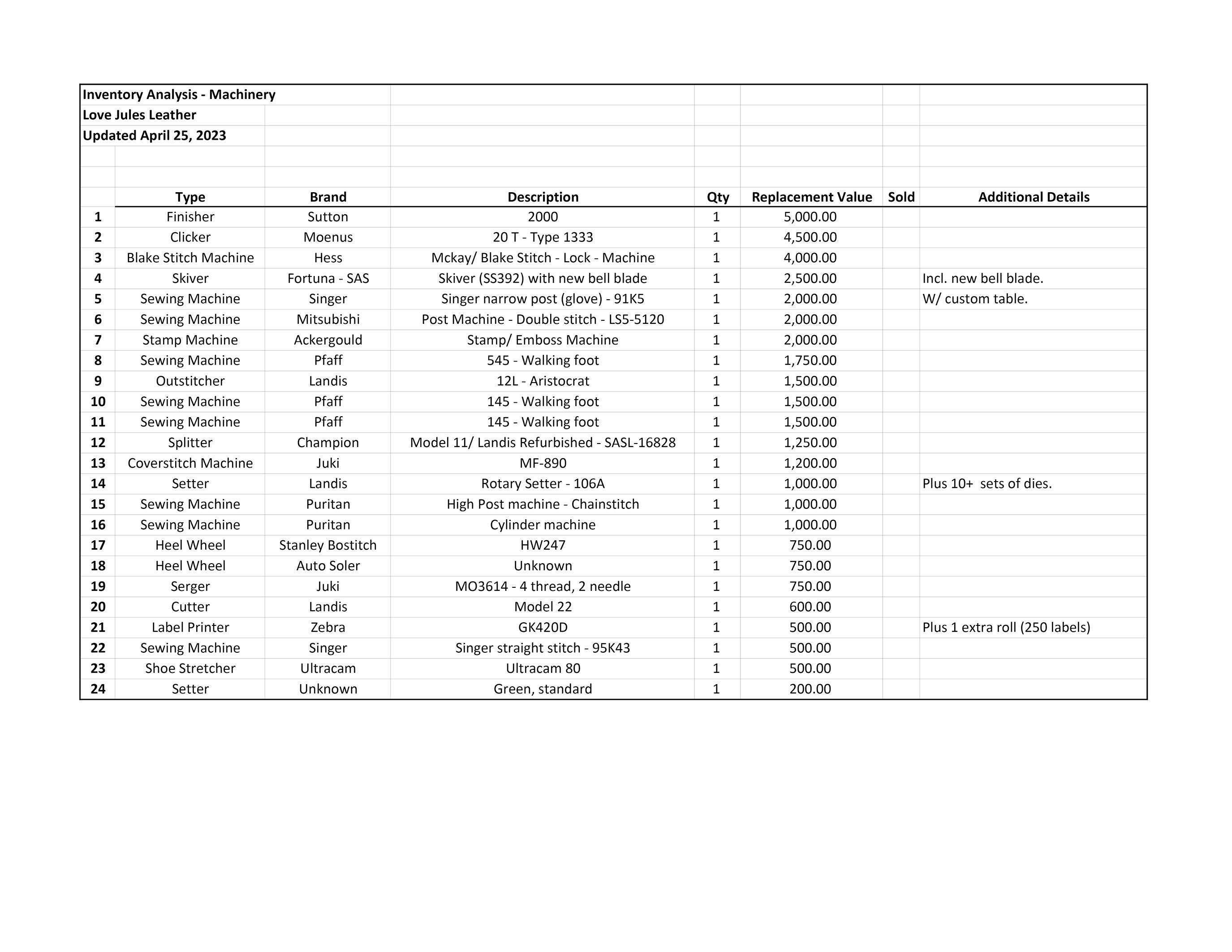 Inventory Analysis - Machinery
Love Jules Leather
Updated April 25, 2023

| | Type | Brand | Description | Qty | Replacement Value | Sold | Additional Details |
|---|---|---|---|---|---|---|---|
| 1 | Finisher | Sutton | 2000 | 1 | 5,000.00 | | |
| 2 | Clicker | Moenus | 20 T - Type 1333 | 1 | 4,500.00 | | |
| 3 | Blake Stitch Machine | Hess | Mckay/ Blake Stitch - Lock - Machine | 1 | 4,000.00 | | |
| 4 | Skiver | Fortuna - SAS | Skiver (SS392) with new bell blade | 1 | 2,500.00 | | Incl. new bell blade. |
| 5 | Sewing Machine | Singer | Singer narrow post (glove) - 91K5 | 1 | 2,000.00 | | W/ custom table. |
| 6 | Sewing Machine | Mitsubishi | Post Machine - Double stitch - LS5-5120 | 1 | 2,000.00 | | |
| 7 | Stamp Machine | Ackergould | Stamp/ Emboss Machine | 1 | 2,000.00 | | |
| 8 | Sewing Machine | Pfaff | 545 - Walking foot | 1 | 1,750.00 | | |
| 9 | Outstitcher | Landis | 12L - Aristocrat | 1 | 1,500.00 | | |
| 10 | Sewing Machine | Pfaff | 145 - Walking foot | 1 | 1,500.00 | | |
| 11 | Sewing Machine | Pfaff | 145 - Walking foot | 1 | 1,500.00 | | |
| 12 | Splitter | Champion | Model 11/ Landis Refurbished - SASL-16828 | 1 | 1,250.00 | | |
| 13 | Coverstitch Machine | Juki | MF-890 | 1 | 1,200.00 | | |
| 14 | Setter | Landis | Rotary Setter - 106A | 1 | 1,000.00 | | Plus 10+ sets of dies. |
| 15 | Sewing Machine | Puritan | High Post machine - Chainstitch | 1 | 1,000.00 | | |
| 16 | Sewing Machine | Puritan | Cylinder machine | 1 | 1,000.00 | | |
| 17 | Heel Wheel | Stanley Bostitch | HW247 | 1 | 750.00 | | |
| 18 | Heel Wheel | Auto Soler | Unknown | 1 | 750.00 | | |
| 19 | Serger | Juki | MO3614 - 4 thread, 2 needle | 1 | 750.00 | | |
| 20 | Cutter | Landis | Model 22 | 1 | 600.00 | | |
| 21 | Label Printer | Zebra | GK420D | 1 | 500.00 | | Plus 1 extra roll (250 labels) |
| 22 | Sewing Machine | Singer | Singer straight stitch - 95K43 | 1 | 500.00 | | |
| 23 | Shoe Stretcher | Ultracam | Ultracam 80 | 1 | 500.00 | | |
| 24 | Setter | Unknown | Green, standard | 1 | 200.00 | | |